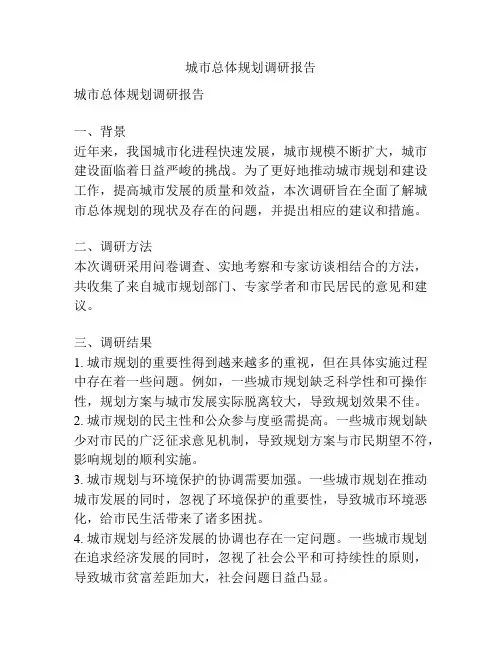 城市总体规划调研报告

城市总体规划调研报告

一、背景
近年来，我国城市化进程快速发展，城市规模不断扩大，城市建设面临着日益严峻的挑战。为了更好地推动城市规划和建设工作，提高城市发展的质量和效益，本次调研旨在全面了解城市总体规划的现状及存在的问题，并提出相应的建议和措施。

二、调研方法
本次调研采用问卷调查、实地考察和专家访谈相结合的方法，共收集了来自城市规划部门、专家学者和市民居民的意见和建议。

三、调研结果
1. 城市规划的重要性得到越来越多的重视，但在具体实施过程中存在着一些问题。例如，一些城市规划缺乏科学性和可操作性，规划方案与城市发展实际脱离较大，导致规划效果不佳。
2. 城市规划的民主性和公众参与度亟需提高。一些城市规划缺少对市民的广泛征求意见机制，导致规划方案与市民期望不符，影响规划的顺利实施。
3. 城市规划与环境保护的协调需要加强。一些城市规划在推动城市发展的同时，忽视了环境保护的重要性，导致城市环境恶化，给市民生活带来了诸多困扰。
4. 城市规划与经济发展的协调也存在一定问题。一些城市规划在追求经济发展的同时，忽视了社会公平和可持续性的原则，导致城市贫富差距加大，社会问题日益凸显。